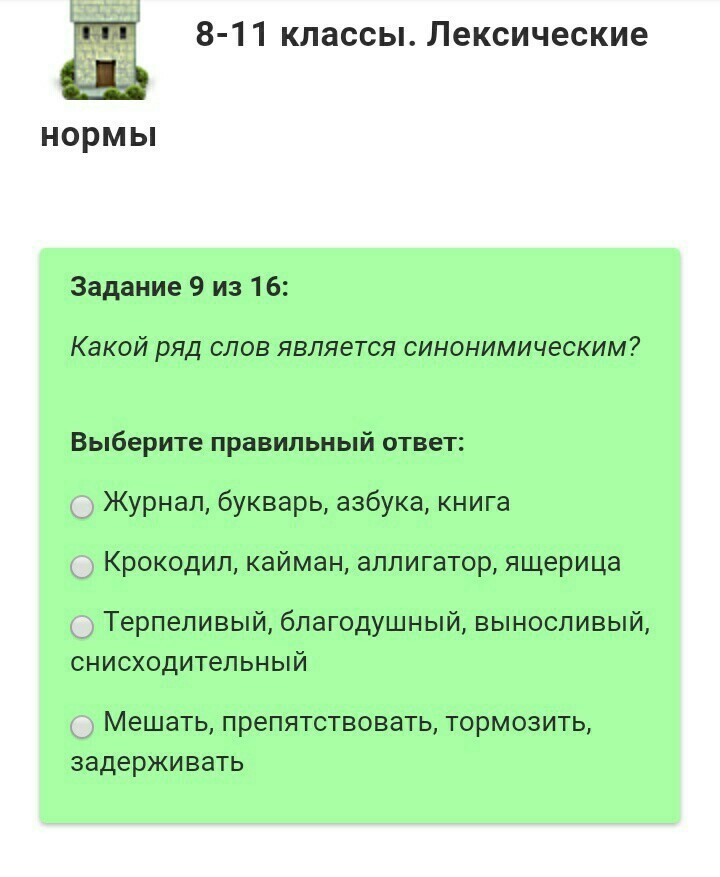 8-11 классы. Лексические нормы

Задание 9 из 16:

Какой ряд слов является синонимическим?

Выберите правильный ответ:

Журнал, букварь, азбука, книга

Крокодил, кайман, аллигатор, ящерица

Терпеливый, благодушный, выносливый, снисходительный

Мешать, препятствовать, тормозить, задерживать